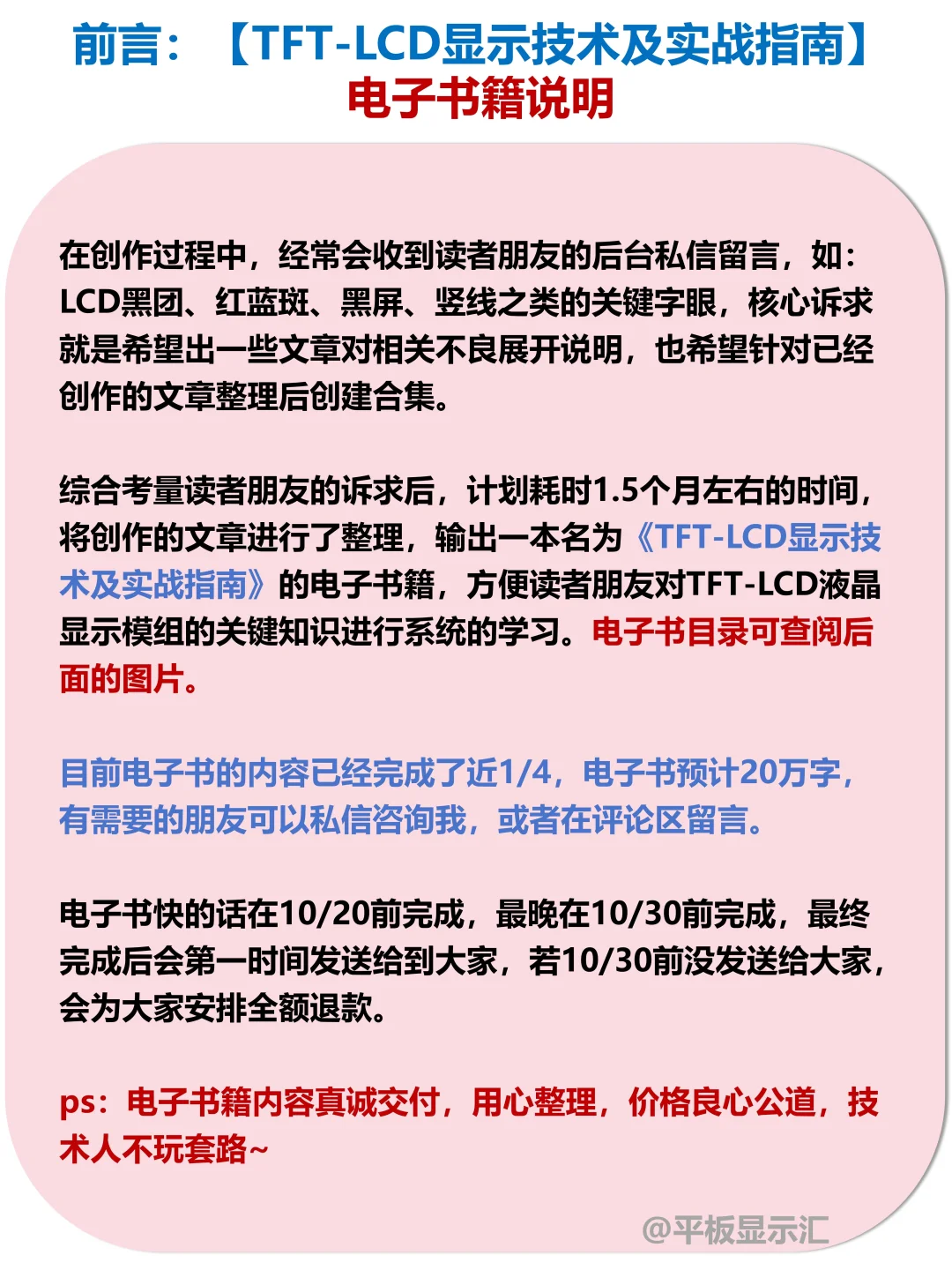 前言：【TFT-LCD显示技术及实战指南】
电子书籍说明

在创作过程中，经常会收到读者朋友的后台私信留言，如：LCD黑团、红蓝斑、黑屏、竖线之类的关键字眼，核心诉求就是希望出一些文章对相关不良展开说明，也希望针对已经创作的文章整理后创建合集。

综合考量读者朋友的诉求后，计划耗时1.5个月左右的时间，将创作的文章进行了整理，输出一本名为《TFT-LCD显示技术及实战指南》的电子书籍，方便读者朋友对TFT-LCD液晶显示模组的关键知识进行系统的学习。电子书目录可查阅后面的图片。

目前电子书的内容已经完成了近1/4，电子书预计20万字，有需要的朋友可以私信咨询我，或者在评论区留言。

电子书快的话在10/20前完成，最晚在10/30前完成，最终完成后会第一时间发送给到大家，若10/30前没发送给大家，会为大家安排全额退款。

ps：电子书籍内容真诚交付，用心整理，价格良心公道，技术人不玩套路~

@平板显示汇